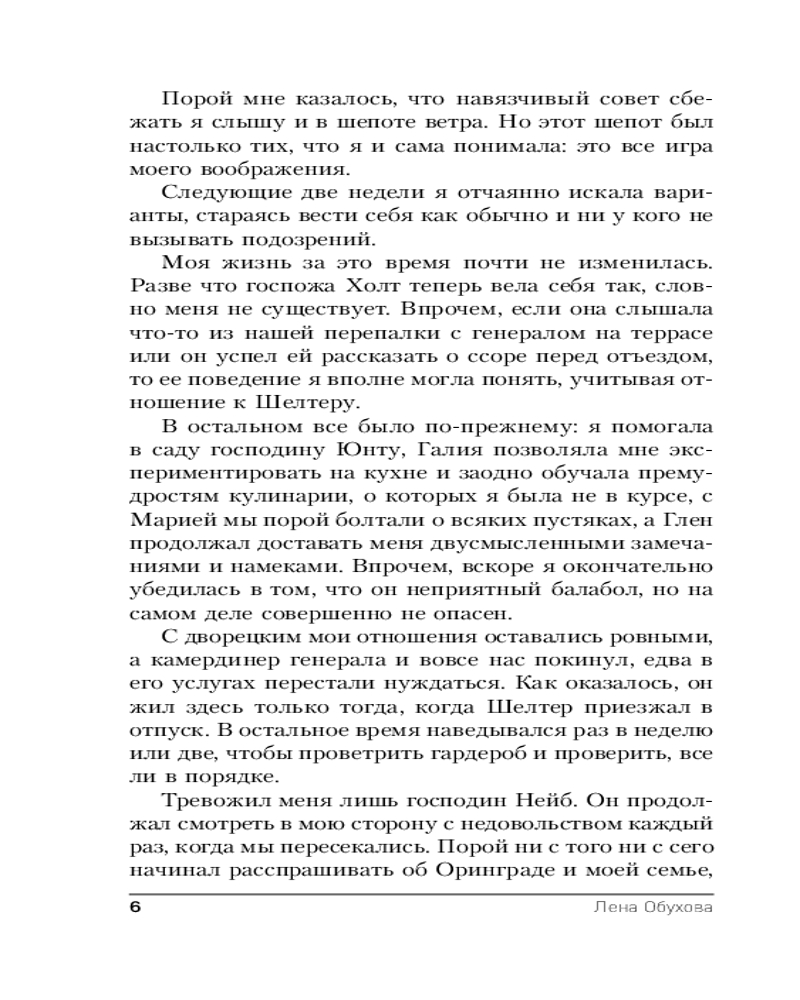 Порой мне казалось, что навязчивый совет сбежать я слышу и в шепоте ветра. Но этот шепот был настолько тих, что я и сама понимала: это все игра моего воображения.

Следующие две недели я отчаянно искала варианты, стараясь вести себя как обычно и ни у кого не вызывать подозрений.

Моя жизнь за это время почти не изменилась. Разве что госпожа Холт теперь вела себя так, словно меня не существует. Впрочем, если она слышала что-то из нашей перепалки с генералом на террасе или он успел ей рассказать о ссоре перед отъездом, то ее поведение я вполне могла понять, учитывая отношение к Шелтеру.

В остальном все было по-прежнему: я помогала в саду господину Юнту, Галия позволяла мне экспериментировать на кухне и заодно обучала премудростям кулинарии, о которых я была не в курсе, с Марией мы порой болтали о всяких пустяках, а Глен продолжал доставать меня двусмысленными замечаниями и намеками. Впрочем, вскоре я окончательно убедилась в том, что он неприятный балабол, но на самом деле совершенно не опасен.

С дворецким мои отношения оставались ровными, а камердинер генерала и вовсе нас покинул, едва в его услугах перестали нуждаться. Как оказалось, он жил здесь только тогда, когда Шелтер приезжал в отпуск. В остальное время наведывался раз в неделю или две, чтобы проветрить гардероб и проверить, все ли в порядке.

Тревожил меня лишь господин Нейб. Он продолжал смотреть в мою сторону с недовольством каждый раз, когда мы пересекались. Порой ни с того ни с сего начинал расспрашивать об Оринграде и моей семье,

6 Лена Обухова